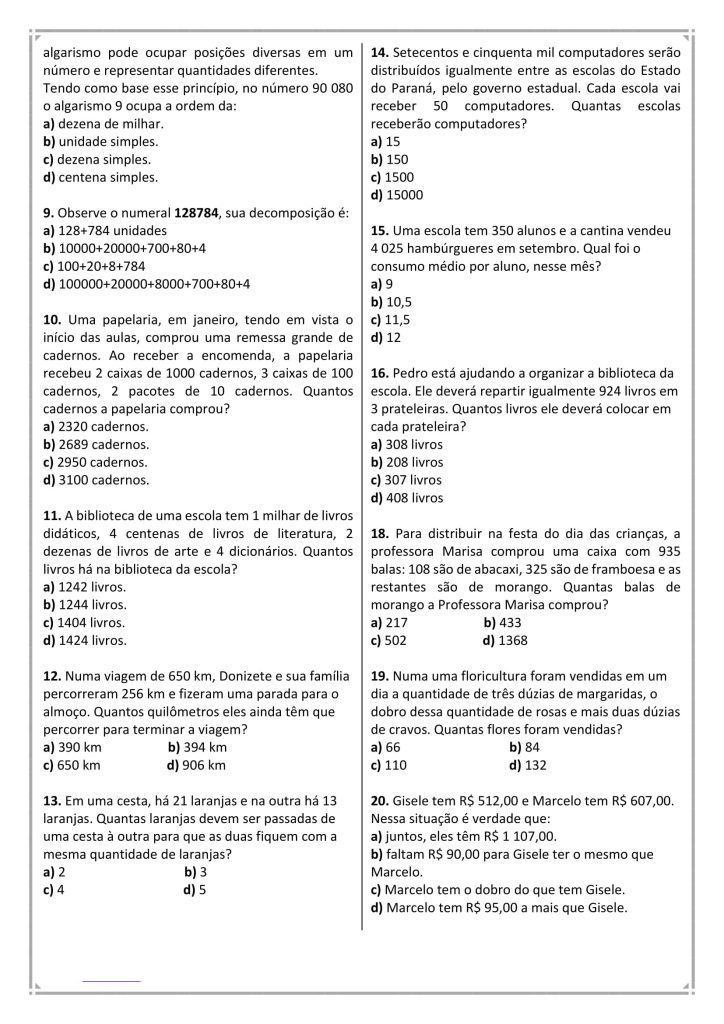 algarismo pode ocupar posições diversas em um número e representar quantidades diferentes. Tendo como base esse princípio, no número 90 080 o algarismo 9 ocupa a ordem da:
a) dezena de milhar.
b) unidade simples.
c) dezena simples.
d) centena simples.

9. Observe o numeral 128784, sua decomposição é:
a) 128+784 unidades
b) 10000+20000+700+80+4
c) 100+20+8+784
d) 100000+20000+8000+700+80+4

10. Uma papelaria, em janeiro, tendo em vista o início das aulas, comprou uma remessa grande de cadernos. Ao receber a encomenda, a papelaria recebeu 2 caixas de 1000 cadernos, 3 caixas de 100 cadernos, 2 pacotes de 10 cadernos. Quantos cadernos a papelaria comprou?
a) 2320 cadernos.
b) 2689 cadernos.
c) 2950 cadernos.
d) 3100 cadernos.

11. A biblioteca de uma escola tem 1 milhar de livros didáticos, 4 centenas de livros de literatura, 2 dezenas de livros de arte e 4 dicionários. Quantos livros há na biblioteca da escola?
a) 1242 livros.
b) 1244 livros.
c) 1404 livros.
d) 1424 livros.

12. Numa viagem de 650 km, Donizete e sua família percorreram 256 km e fizeram uma parada para o almoço. Quantos quilômetros eles ainda têm que percorrer para terminar a viagem?
a) 390 km b) 394 km
c) 650 km d) 906 km

13. Em uma cesta, há 21 laranjas e na outra há 13 laranjas. Quantas laranjas devem ser passadas de uma cesta à outra para que as duas fiquem com a mesma quantidade de laranjas?
a) 2 b) 3
c) 4 d) 5

14. Setecentos e cinquenta mil computadores serão distribuídos igualmente entre as escolas do Estado do Paraná, pelo governo estadual. Cada escola vai receber 50 computadores. Quantas escolas receberão computadores?
a) 15
b) 150
c) 1500
d) 15000

15. Uma escola tem 350 alunos e a cantina vendeu 4 025 hambúrgueres em setembro. Qual foi o consumo médio por aluno, nesse mês?
a) 9
b) 10,5
c) 11,5
d) 12

16. Pedro está ajudando a organizar a biblioteca da escola. Ele deverá repartir igualmente 924 livros em 3 prateleiras. Quantos livros ele deverá colocar em cada prateleira?
a) 308 livros
b) 208 livros
c) 307 livros
d) 408 livros

18. Para distribuir na festa do dia das crianças, a professora Marisa comprou uma caixa com 935 balas: 108 são de abacaxi, 325 são de framboesa e as restantes são de morango. Quantas balas de morango a Professora Marisa comprou?
a) 217 b) 433
c) 502 d) 1368

19. Numa uma floricultura foram vendidas em um dia a quantidade de três dúzias de margaridas, o dobro dessa quantidade de rosas e mais duas dúzias de cravos. Quantas flores foram vendidas?
a) 66 b) 84
c) 110 d) 132

20. Gisele tem R$ 512,00 e Marcelo tem R$ 607,00. Nessa situação é verdade que:
a) juntos, eles têm R$ 1 107,00.
b) faltam R$ 90,00 para Gisele ter o mesmo que Marcelo.
c) Marcelo tem o dobro do que tem Gisele.
d) Marcelo tem R$ 95,00 a mais que Gisele.